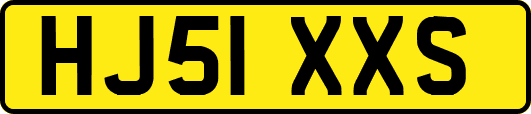 HJ51 XXS